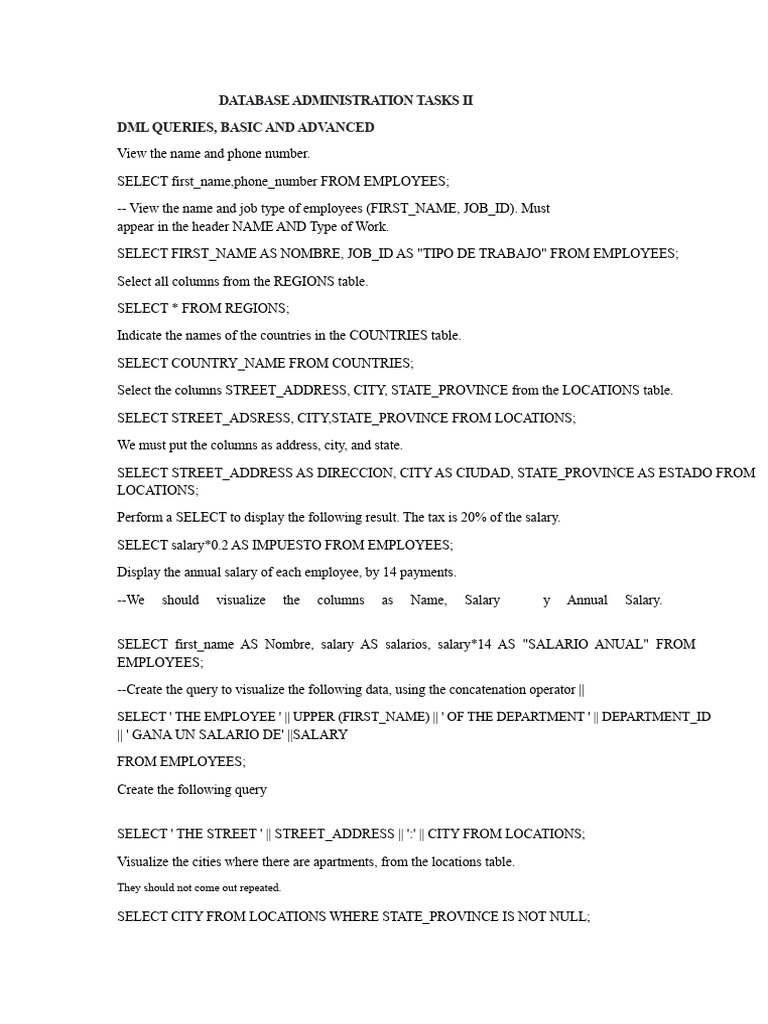 DATABASE ADMINISTRATION TASKS II

DML QUERIES, BASIC AND ADVANCED

View the name and phone number.

SELECT first_name,phone_number FROM EMPLOYEES;

-- View the name and job type of employees (FIRST_NAME, JOB_ID). Must appear in the header NAME AND Type of Work.

SELECT FIRST_NAME AS NOMBRE, JOB_ID AS "TIPO DE TRABAJO" FROM EMPLOYEES;

Select all columns from the REGIONS table.

SELECT * FROM REGIONS;

Indicate the names of the countries in the COUNTRIES table.

SELECT COUNTRY_NAME FROM COUNTRIES;

Select the columns STREET_ADDRESS, CITY, STATE_PROVINCE from the LOCATIONS table.

SELECT STREET_ADSRESS, CITY,STATE_PROVINCE FROM LOCATIONS;

We must put the columns as address, city, and state.

SELECT STREET_ADDRESS AS DIRECCION, CITY AS CIUDAD, STATE_PROVINCE AS ESTADO FROM LOCATIONS;

Perform a SELECT to display the following result. The tax is 20% of the salary.

SELECT salary*0.2 AS IMPUESTO FROM EMPLOYEES;

Display the annual salary of each employee, by 14 payments.

--We should visualize the columns as Name, Salary y Annual Salary.

SELECT first_name AS Nombre, salary AS salarios, salary*14 AS "SALARIO ANUAL" FROM EMPLOYEES;

--Create the query to visualize the following data, using the concatenation operator ||

SELECT ' THE EMPLOYEE ' || UPPER (FIRST_NAME) || ' OF THE DEPARTMENT ' || DEPARTMENT_ID || ' GANA UN SALARIO DE' ||SALARY

FROM EMPLOYEES;

Create the following query

SELECT ' THE STREET ' || STREET_ADDRESS || ':' || CITY FROM LOCATIONS;

Visualize the cities where there are apartments, from the locations table.

They should not come out repeated.

SELECT CITY FROM LOCATIONS WHERE STATE_PROVINCE IS NOT NULL;